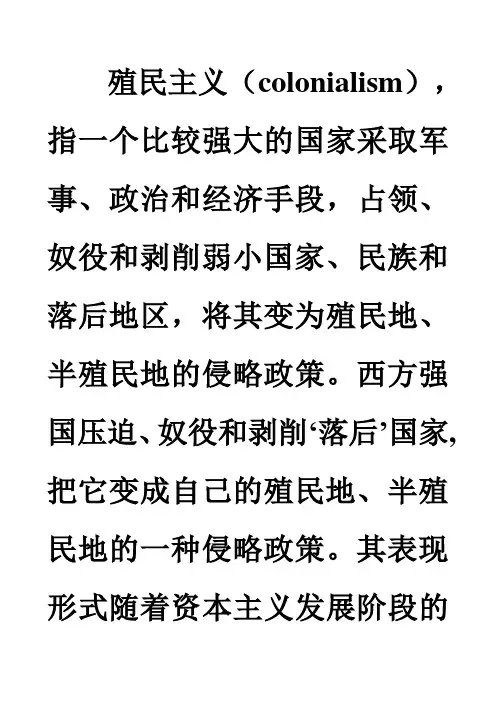 殖民主义（colonialism），指一个比较强大的国家采取军事、政治和经济手段，占领、奴役和剥削弱小国家、民族和落后地区，将其变为殖民地、半殖民地的侵略政策。西方强国压迫、奴役和剥削‘落后’国家，把它变成自己的殖民地、半殖民地的一种侵略政策。其表现形式随着资本主义发展阶段的